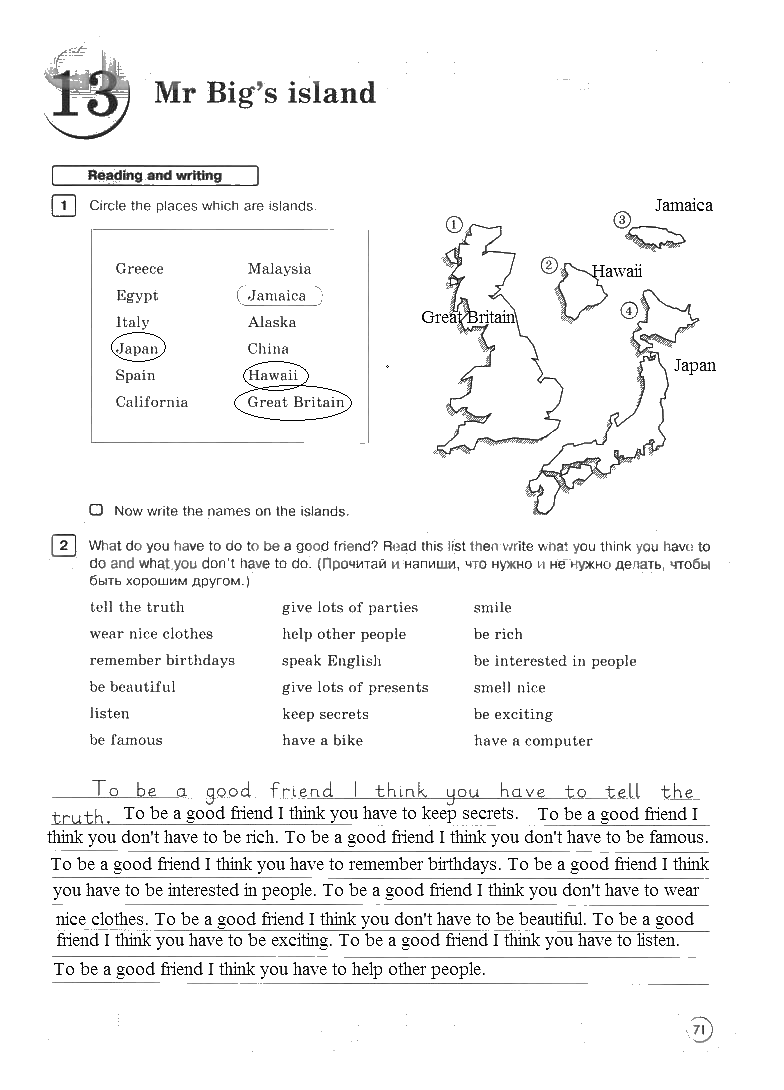 13 Mr Big's island

Reading and writing

1 Circle the places which are islands.

Greece
Egypt
Italy
Japan
Spain
California

Malaysia
Jamaica
Alaska
China
Hawaii
Great Britain

① ② ③ ④
Jamaica
Hawaii
Great Britain
Japan

Now write the names on the islands.

2 What do you have to do to be a good friend? Read this list then write what you think you have to do and what you don't have to do. (Прочитай и напиши, что нужно и не нужно делать, чтобы быть хорошим другом.)

tell the truth
wear nice clothes
remember birthdays
be beautiful
listen
be famous

give lots of parties
help other people
speak English
give lots of presents
keep secrets
have a bike

smile
be rich
be interested in people
smell nice
be exciting
have a computer

To be a good friend I think you have to tell the truth. To be a good friend I think you have to keep secrets. To be a good friend I think you don't have to be rich. To be a good friend I think you don't have to be famous. To be a good friend I think you have to remember birthdays. To be a good friend I think you have to be interested in people. To be a good friend I think you don't have to wear nice clothes. To be a good friend I think you don't have to be beautiful. To be a good friend I think you have to be exciting. To be a good friend I think you have to listen. To be a good friend I think you have to help other people.

71